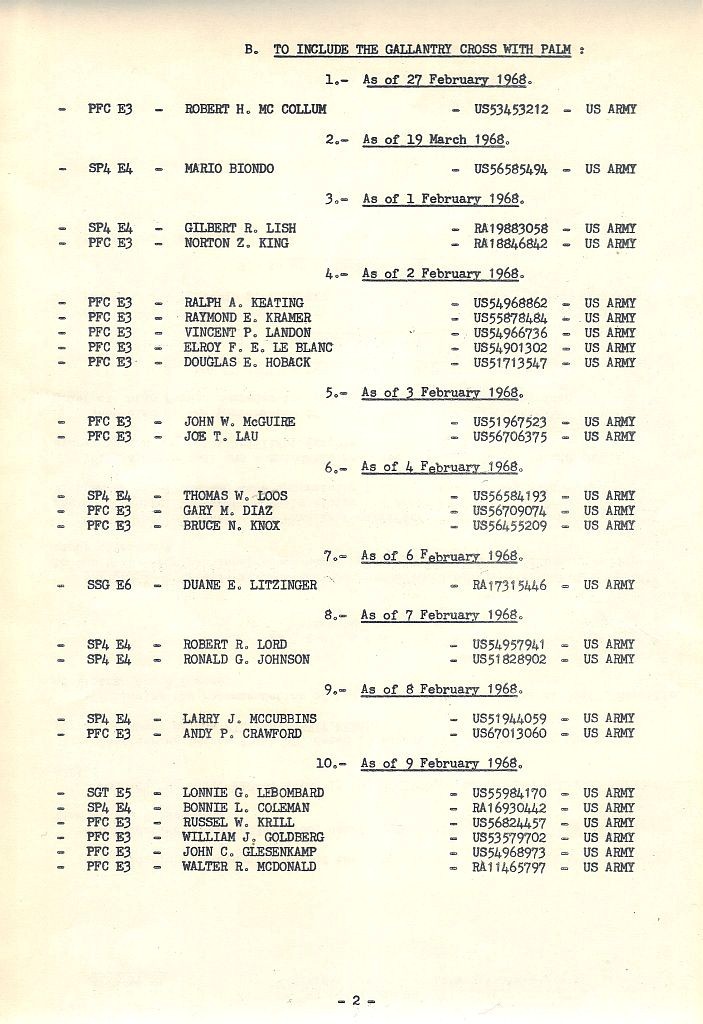 B. TO INCLUDE THE GALLANTRY CROSS WITH PALM :

1.- As of 27 February 1968.

- PFC E3 - ROBERT H. MC COLLUM - US53453212 - US ARMY

2.- As of 19 March 1968.

- SP4 E4 - MARIO BIONDO - US56585494 - US ARMY

3.- As of 1 February 1968.

- SP4 E4 - GILBERT R. LISH - RA19883058 - US ARMY
- PFC E3 - NORTON Z. KING - RA18846842 - US ARMY

4.- As of 2 February 1968.

- PFC E3 - RALPH A. KEATING - US54968862 - US ARMY
- PFC E3 - RAYMOND E. KRAMER - US55878484 - US ARMY
- PFC E3 - VINCENT P. LANDON - US54966736 - US ARMY
- PFC E3 - ELROY F. E. LE BLANC - US54901302 - US ARMY
- PFC E3 - DOUGLAS E. HOBACK - US51713547 - US ARMY

5.- As of 3 February 1968.

- PFC E3 - JOHN W. McGUIRE - US51967523 - US ARMY
- PFC E3 - JOE T. LAU - US56706375 - US ARMY

6.- As of 4 February 1968.

- SP4 E4 - THOMAS W. LOOS - US56584193 - US ARMY
- PFC E3 - GARY M. DIAZ - US56709074 - US ARMY
- PFC E3 - BRUCE N. KNOX - US56455209 - US ARMY

7.- As of 6 February 1968.

- SSG E6 - DUANE E. LITZINGER - RA17315446 - US ARMY

8.- As of 7 February 1968.

- SP4 E4 - ROBERT R. LORD - US54957941 - US ARMY
- SP4 E4 - RONALD G. JOHNSON - US51828902 - US ARMY

9.- As of 8 February 1968.

- SP4 E4 - LARRY J. MCCUBBINS - US51944059 - US ARMY
- PFC E3 - ANDY P. CRAWFORD - US67013060 - US ARMY

10.- As of 9 February 1968.

- SGT E5 - LONNIE G. LEBOMBARD - US55984170 - US ARMY
- SP4 E4 - BONNIE L. COLEMAN - RA16930442 - US ARMY
- PFC E3 - RUSSEL W. KRILL - US56824457 - US ARMY
- PFC E3 - WILLIAM J. GOLDBERG - US53579702 - US ARMY
- PFC E3 - JOHN C. GLESENKAMP - US54968973 - US ARMY
- PFC E3 - WALTER R. MCDONALD - RA11465797 - US ARMY

- 2 -